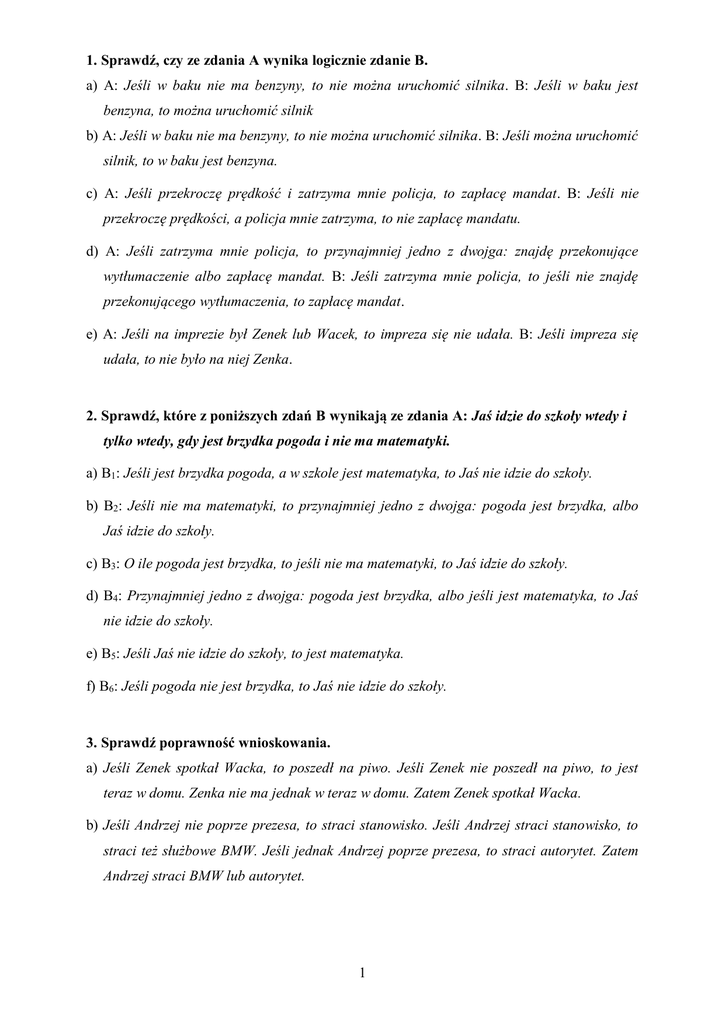 1. Sprawdź, czy ze zdania A wynika logicznie zdanie B.

a) A: Jeśli w baku nie ma benzyny, to nie można uruchomić silnika. B: Jeśli w baku jest benzyna, to można uruchomić silnik

b) A: Jeśli w baku nie ma benzyny, to nie można uruchomić silnika. B: Jeśli można uruchomić silnik, to w baku jest benzyna.

c) A: Jeśli przekroczę prędkość i zatrzyma mnie policja, to zapłacę mandat. B: Jeśli nie przekroczę prędkości, a policja mnie zatrzyma, to nie zapłacę mandatu.

d) A: Jeśli zatrzyma mnie policja, to przynajmniej jedno z dwojga: znajdę przekonujące wytłumaczenie albo zapłacę mandat. B: Jeśli zatrzyma mnie policja, to jeśli nie znajdę przekonującego wytłumaczenia, to zapłacę mandat.

e) A: Jeśli na imprezie był Zenek lub Wacek, to impreza się nie udała. B: Jeśli impreza się udała, to nie było na niej Zenka.

2. Sprawdź, które z poniższych zdań B wynikają ze zdania A: Jaś idzie do szkoły wtedy i tylko wtedy, gdy jest brzydka pogoda i nie ma matematyki.

a) B$_1$: Jeśli jest brzydka pogoda, a w szkole jest matematyka, to Jaś nie idzie do szkoły.

b) B$_2$: Jeśli nie ma matematyki, to przynajmniej jedno z dwojga: pogoda jest brzydka, albo Jaś idzie do szkoły.

c) B$_3$: O ile pogoda jest brzydka, to jeśli nie ma matematyki, to Jaś idzie do szkoły.

d) B$_4$: Przynajmniej jedno z dwojga: pogoda jest brzydka, albo jeśli jest matematyka, to Jaś nie idzie do szkoły.

e) B$_5$: Jeśli Jaś nie idzie do szkoły, to jest matematyka.

f) B$_6$: Jeśli pogoda nie jest brzydka, to Jaś nie idzie do szkoły.

3. Sprawdź poprawność wnioskowania.

a) Jeśli Zenek spotkał Wacka, to poszedł na piwo. Jeśli Zenek nie poszedł na piwo, to jest teraz w domu. Zenka nie ma jednak w teraz w domu. Zatem Zenek spotkał Wacka.

b) Jeśli Andrzej nie poprze prezesa, to straci stanowisko. Jeśli Andrzej straci stanowisko, to straci też służbowe BMW. Jeśli jednak Andrzej poprze prezesa, to straci autorytet. Zatem Andrzej straci BMW lub autorytet.

1